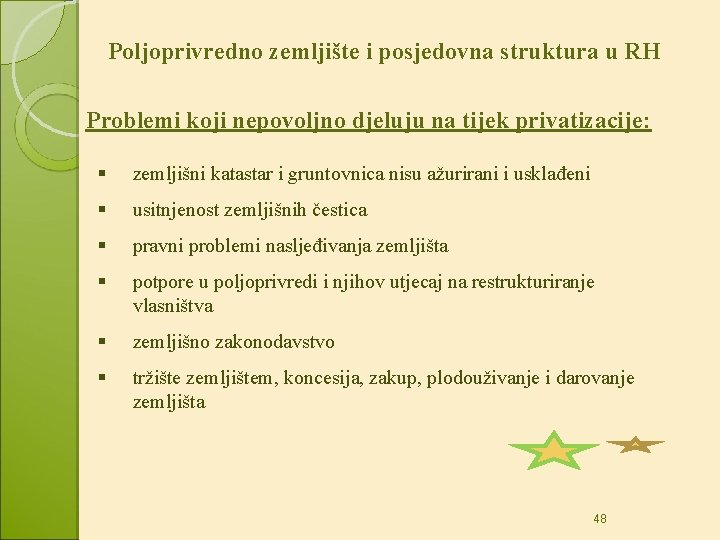 Poljoprivredno zemljište i posjedovna struktura u RH

Problemi koji nepovoljno djeluju na tijek privatizacije:

▪ zemljišni katastar i gruntovnica nisu ažurirani i usklađeni

▪ usitnjenost zemljišnih čestica

▪ pravni problemi nasljeđivanja zemljišta

▪ potpore u poljoprivredi i njihov utjecaj na restrukturiranje vlasništva

▪ zemljišno zakonodavstvo

▪ tržište zemljištem, koncesija, zakup, plodouživanje i darovanje zemljišta

48